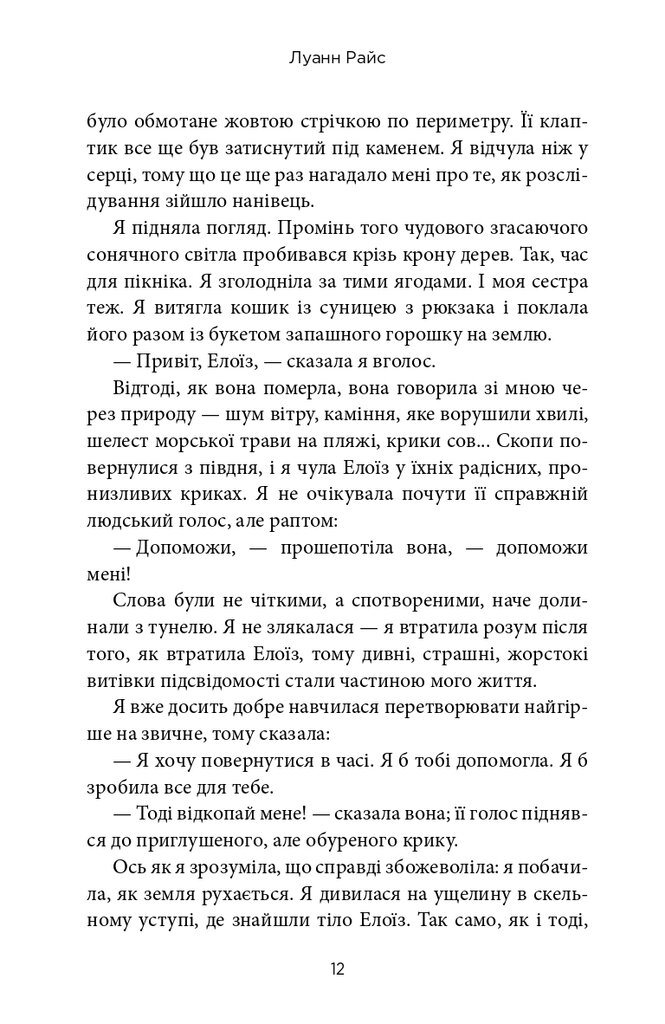 Луанн Райс

було обмотане жовтою стрічкою по периметру. Її клаптик все ще був затиснутий під каменем. Я відчула ніж у серці, тому що це ще раз нагадало мені про те, як розслідування зійшло нанівець.

Я підняла погляд. Промінь того чудового згасаючого сонячного світла пробивався крізь крону дерев. Так, час для пікніка. Я зголодніла за тими ягодами. І моя сестра теж. Я витягла кошик із суницею з рюкзака і поклала його разом із букетом запашного горошку на землю.

— Привіт, Елоїз, — сказала я вголос.

Відтоді, як вона померла, вона говорила зі мною через природу — шум вітру, каміння, яке ворушили хвилі, шелест морської трави на пляжі, крики сов... Скопи повернулися з півдня, і я чула Елоїз у їхніх радісних, пронизливих криках. Я не очікувала почути її справжній людський голос, але раптом:

— Допоможи, — прошепотіла вона, — допоможи мені!

Слова були не чіткими, а спотвореними, наче долинали з тунелю. Я не злякалася — я втратила розум після того, як втратила Елоїз, тому дивні, страшні, жорстокі витівки підсвідомості стали частиною мого життя.

Я вже досить добре навчилася перетворювати найгірше на звичне, тому сказала:

— Я хочу повернутися в часі. Я б тобі допомогла. Я б зробила все для тебе.

— Тоді відкопай мене! — сказала вона; її голос піднявся до приглушеного, але обуреного крику.

Ось як я зрозуміла, що справді збожеволіла: я побачила, як земля рухається. Я дивилася на ущелину в скельному уступі, де знайшли тіло Елоїз. Так само, як і тоді,

12